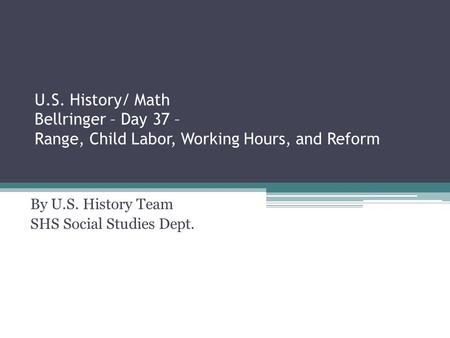 U.S. History/ Math
Bellringer – Day 37 –
Range, Child Labor, Working Hours, and Reform

By U.S. History Team
SHS Social Studies Dept.